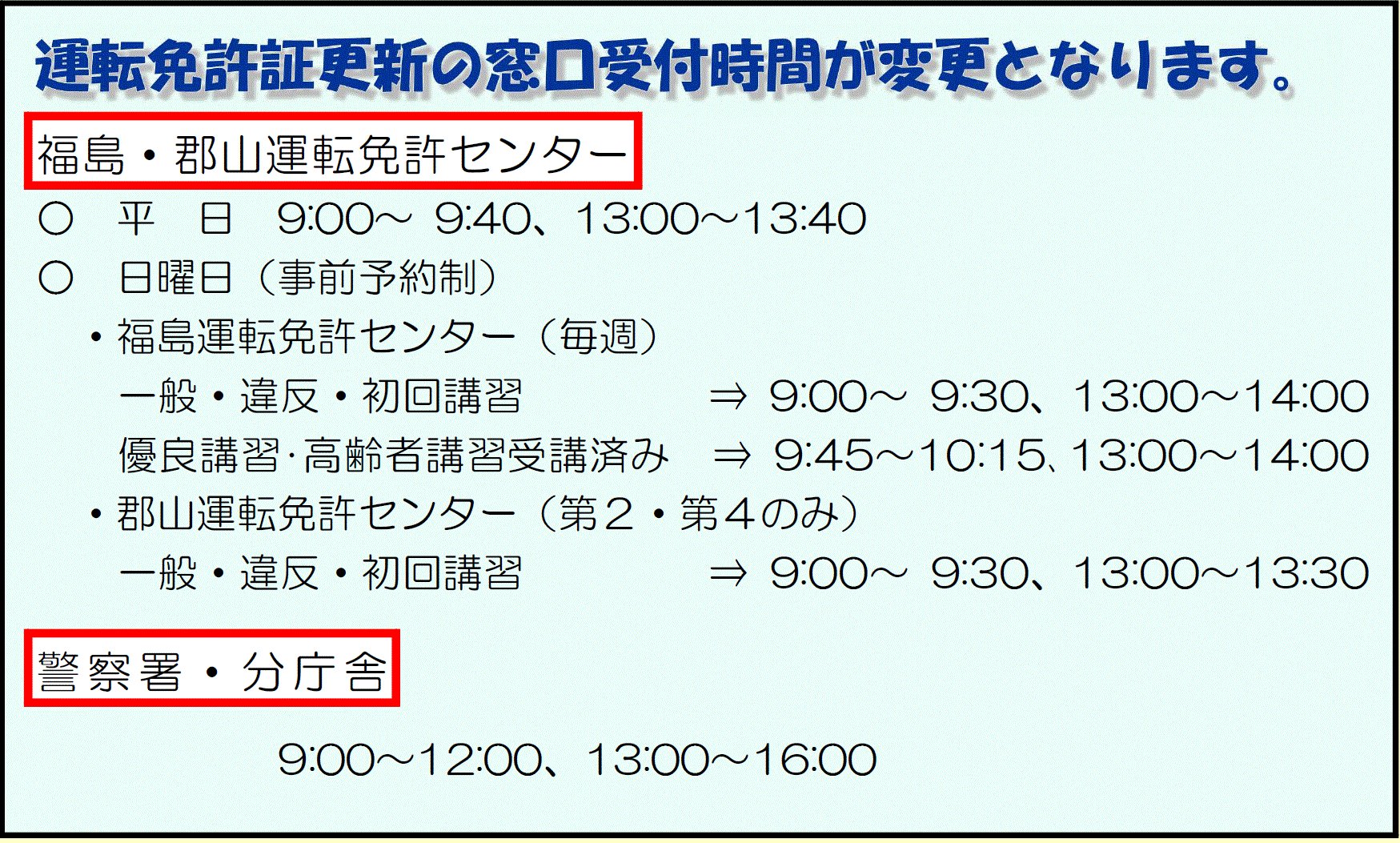 運転免許証更新の窓口受付時間が変更となります。

福島・郡山運転免許センター

○　平　日　9:00～ 9:40、13:00～13:40

○　日曜日（事前予約制）

・福島運転免許センター（毎週）

一般・違反・初回講習　⇒ 9:00～ 9:30、13:00～14:00

優良講習·高齢者講習受講済み　⇒ 9:45～10:15、13:00～14:00

・郡山運転免許センター（第２・第４のみ）

一般・違反・初回講習　⇒ 9:00～ 9:30、13:00～13:30

警察署・分庁舎

9:00～12:00、13:00～16:00